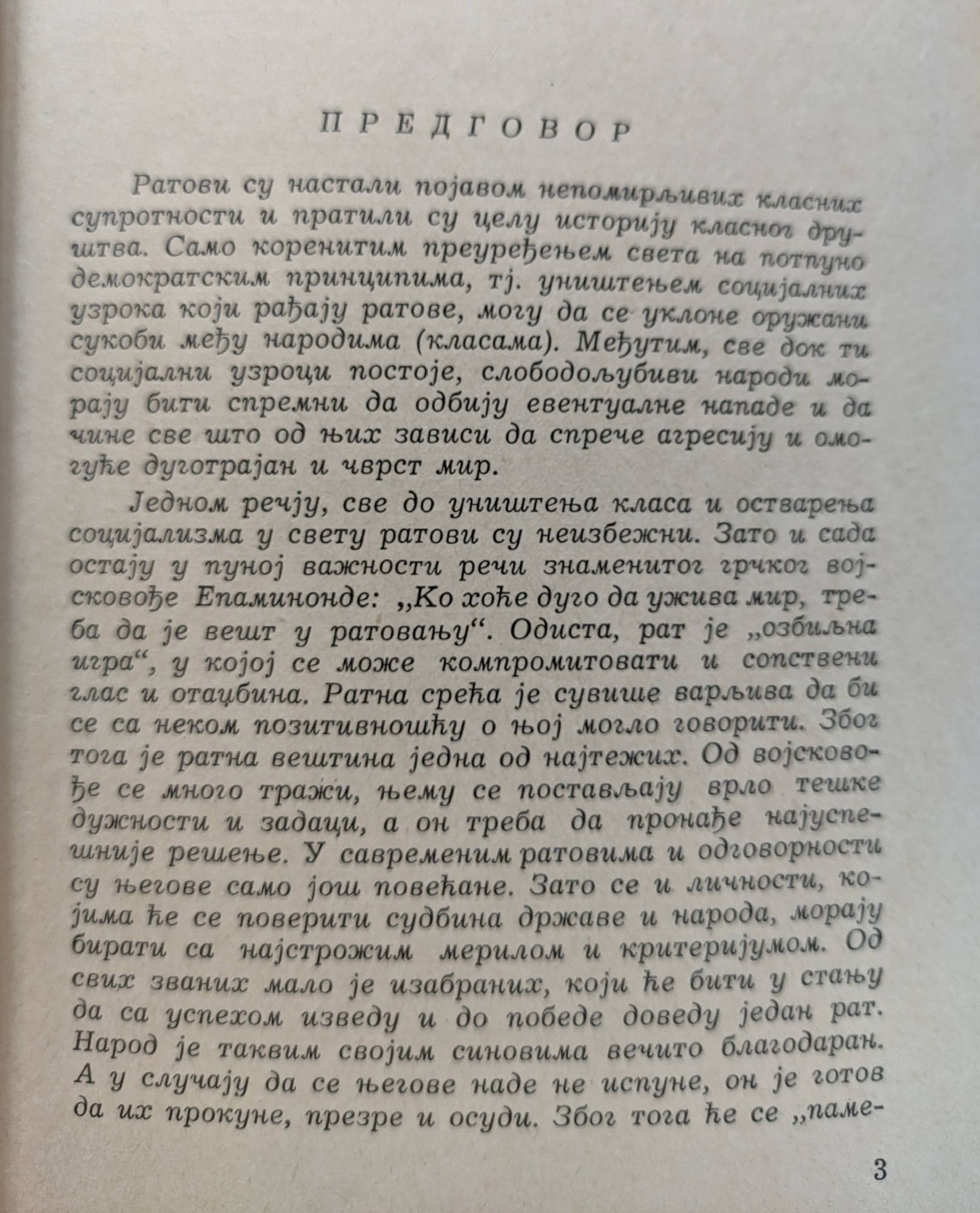 ПРЕДГОВОР

Ратови су настали појавом непомирљивих класних супротности и пратили су целу историју класног друштва. Само коренитим преуређењем света на потпуно демократским принципима, тј. уништењем социјалних узрока који рађају ратове, могу да се уклоне оружани сукоби међу народима (класама). Међутим, све док ти социјални узроци постоје, слободољубиви народи морају бити спремни да одбију евентуалне нападе и да чине све што од њих зависи да спрече агресију и омогуће дуготрајан и чврст мир.

Једном речју, све до уништења класа и остварења социјализма у свету ратови су неизбежни. Зато и сада остају у пуној важности речи знаменитог грчког војсковође Епаминонде: „Ко хоће дуго да ужива мир, треба да је вешт у ратовању“. Одиста, рат је „озбиљна игра“, у којој се може компромитовати и сопствени глас и отаџбина. Ратна срећа је сувише варљива да би се са неком позитивношћу о њој могло говорити. Због тога је ратна вештина једна од најтежих. Од војсковође се много тражи, њему се постављају врло тешке дужности и задаци, а он треба да пронађе најуспешније решење. У савременим ратовима и одговорности су његове само још повећане. Зато се и личности, којима ће се поверити судбина државе и народа, морају бирати са најстрожим мерилом и критеријумом. Од свих званих мало је изабраних, који ће бити у стању да са успехом изведу и до победе доведу један рат. Народ је таквим својим синовима вечито благодаран. А у случају да се његове наде не испуне, он је готов да их прокуне, презре и осуди. Због тога ће се „паме-

3